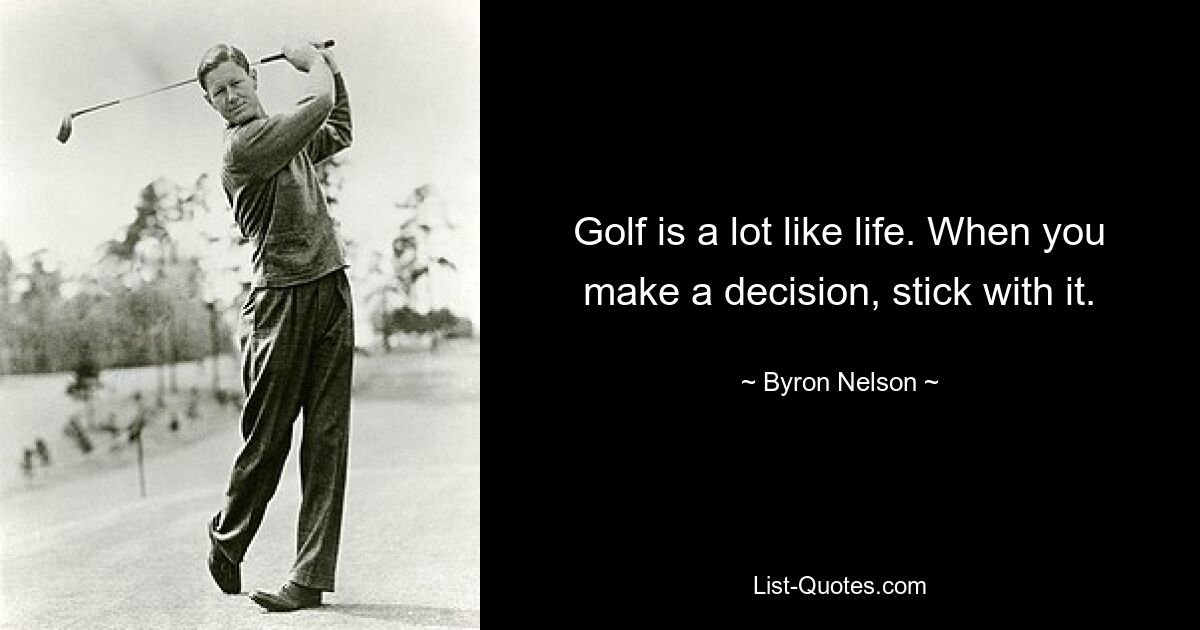 Golf is a lot like life. When you make a decision, stick with it.

~ Byron Nelson ~

List-Quotes.com